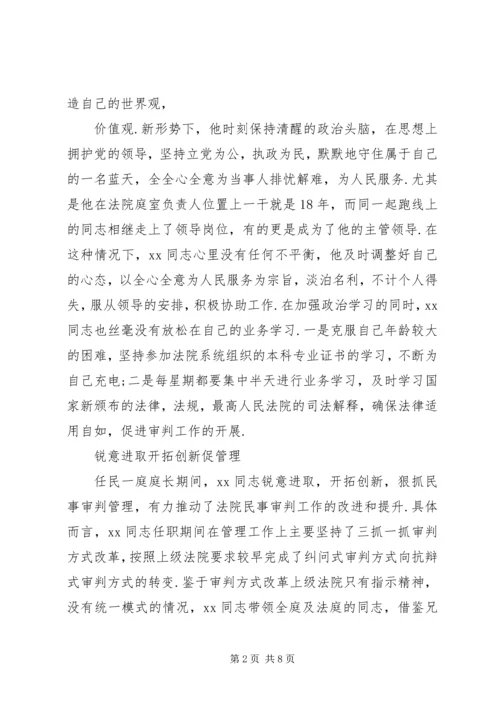 造自己的世界观，

价值观.新形势下，他时刻保持清醒的政治头脑，在思想上拥护党的领导，坚持立党为公，执政为民，默默地守住属于自己的一名蓝天，全全心全意为当事人排忧解难，为人民服务.尤其是他在法院庭室负责人位置上一干就是18年，而同一起跑线上的同志相继走上了领导岗位，有的更是成为了他的主管领导.在这种情况下，xx同志心里没有任何不平衡，他及时调整好自己的心态，以全心全意为人民服务为宗旨，淡泊名利，不计个人得失，服从领导的安排，积极协助工作.在加强政治学习的同时，xx同志也丝毫没有放松在自己的业务学习.一是克服自己年龄较大的困难，坚持参加法院系统组织的本科专业证书的学习，不断为自己充电;二是每星期都要集中半天进行业务学习，及时学习国家新颁布的法律，法规，最高人民法院的司法解释，确保法律适用自如，促进审判工作的开展.

锐意进取开拓创新促管理

任民一庭庭长期间，xx同志锐意进取，开拓创新，狠抓民事审判管理，有力推动了法院民事审判工作的改进和提升.具体而言，xx同志任职期间在管理工作上主要坚持了三抓一抓审判方式改革，按照上级法院要求较早完成了纠问式审判方式向抗辩式审判方式的转变.鉴于审判方式改革上级法院只有指示精神，没有统一模式的情况，xx同志带领全庭及法庭的同志，借鉴兄

第2页 共8页